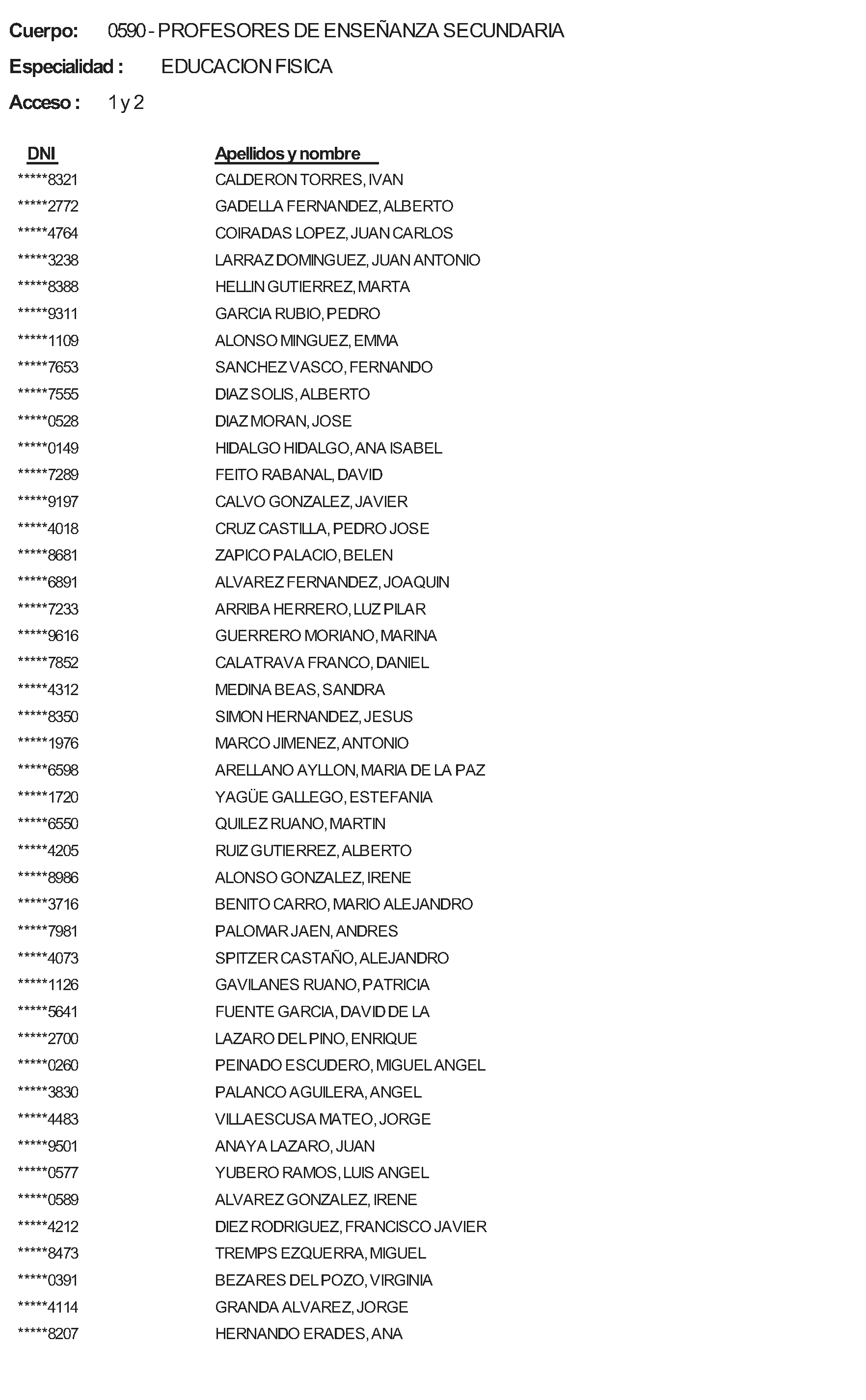 Cuerpo: 0590 - PROFESORES DE ENSEÑANZA SECUNDARIA

Especialidad : EDUCACION FISICA

Acceso : 1 y 2

| DNI | Apellidos y nombre |
|---|---|
| *****8321 | CALDERON TORRES, IVAN |
| *****2772 | GADELLA FERNANDEZ, ALBERTO |
| *****4764 | COIRADAS LOPEZ, JUAN CARLOS |
| *****3238 | LARRAZ DOMINGUEZ, JUAN ANTONIO |
| *****8388 | HELLIN GUTIERREZ, MARTA |
| *****9311 | GARCIA RUBIO, PEDRO |
| *****1109 | ALONSO MINGUEZ, EMMA |
| *****7653 | SANCHEZ VASCO, FERNANDO |
| *****7555 | DIAZ SOLIS, ALBERTO |
| *****0528 | DIAZ MORAN, JOSE |
| *****0149 | HIDALGO HIDALGO, ANA ISABEL |
| *****7289 | FEITO RABANAL, DAVID |
| *****9197 | CALVO GONZALEZ, JAVIER |
| *****4018 | CRUZ CASTILLA, PEDRO JOSE |
| *****8681 | ZAPICO PALACIO, BELEN |
| *****6891 | ALVAREZ FERNANDEZ, JOAQUIN |
| *****7233 | ARRIBA HERRERO, LUZ PILAR |
| *****9616 | GUERRERO MORIANO, MARINA |
| *****7852 | CALATRAVA FRANCO, DANIEL |
| *****4312 | MEDINA BEAS, SANDRA |
| *****8350 | SIMON HERNANDEZ, JESUS |
| *****1976 | MARCO JIMENEZ, ANTONIO |
| *****6598 | ARELLANO AYLLON, MARIA DE LA PAZ |
| *****1720 | YAGÜE GALLEGO, ESTEFANIA |
| *****6550 | QUILEZ RUANO, MARTIN |
| *****4205 | RUIZ GUTIERREZ, ALBERTO |
| *****8986 | ALONSO GONZALEZ, IRENE |
| *****3716 | BENITO CARRO, MARIO ALEJANDRO |
| *****7981 | PALOMAR JAEN, ANDRES |
| *****4073 | SPITZER CASTAÑO, ALEJANDRO |
| *****1126 | GAVILANES RUANO, PATRICIA |
| *****5641 | FUENTE GARCIA, DAVID DE LA |
| *****2700 | LAZARO DEL PINO, ENRIQUE |
| *****0260 | PEINADO ESCUDERO, MIGUEL ANGEL |
| *****3830 | PALANCO AGUILERA, ANGEL |
| *****4483 | VILLAESCUSA MATEO, JORGE |
| *****9501 | ANAYA LAZARO, JUAN |
| *****0577 | YUBERO RAMOS, LUIS ANGEL |
| *****0589 | ALVAREZ GONZALEZ, IRENE |
| *****4212 | DIEZ RODRIGUEZ, FRANCISCO JAVIER |
| *****8473 | TREMPS EZQUERRA, MIGUEL |
| *****0391 | BEZARES DEL POZO, VIRGINIA |
| *****4114 | GRANDA ALVAREZ, JORGE |
| *****8207 | HERNANDO ERADES, ANA |